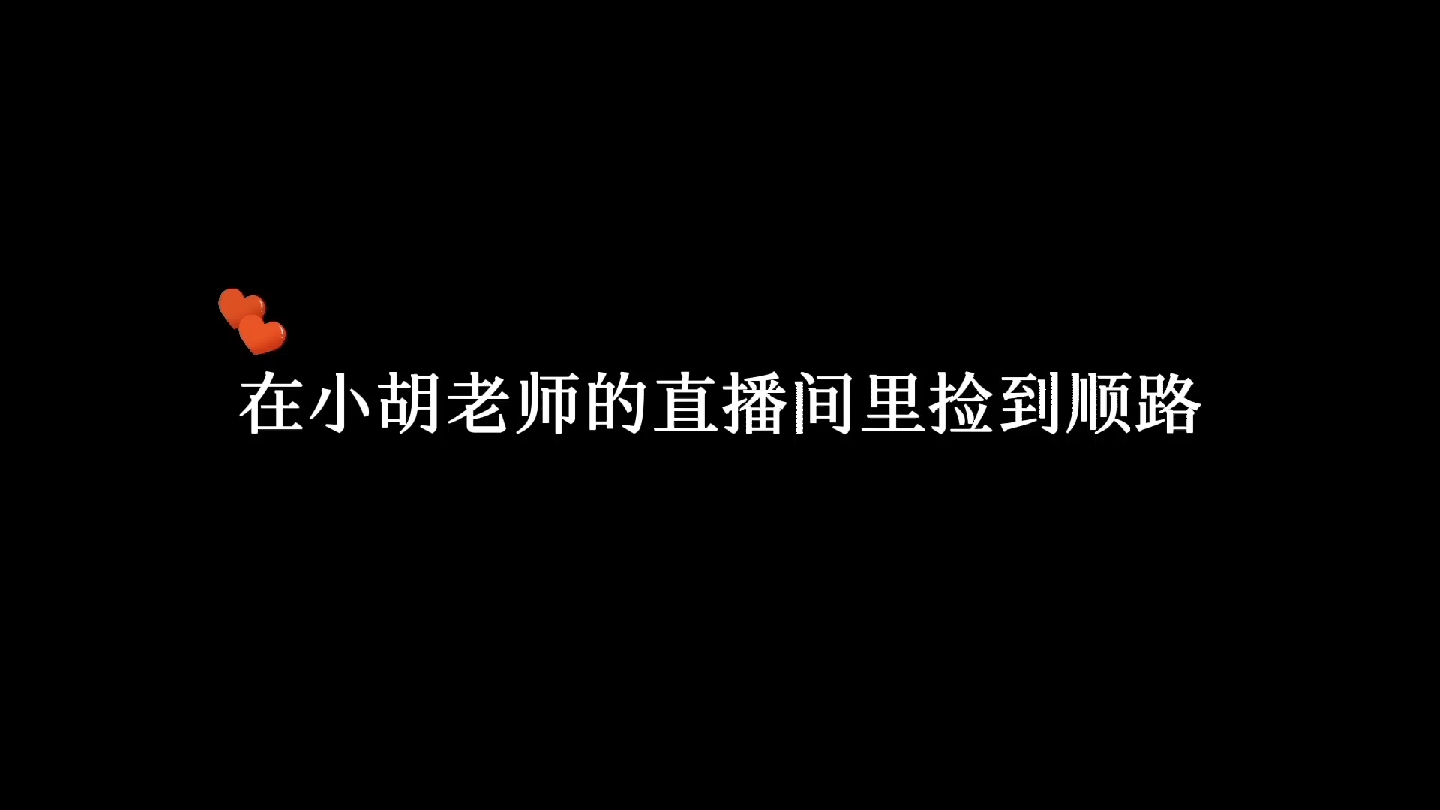 在小胡老师的直播间里捡到顺路